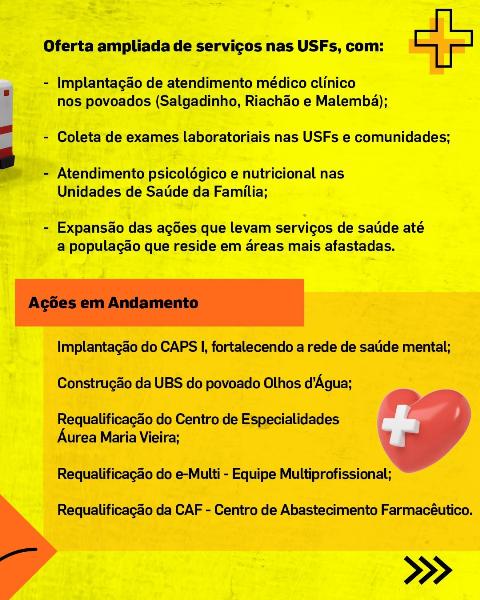 Oferta ampliada de serviços nas USFs, com:

- Implantação de atendimento médico clínico nos povoados (Salgadinho, Riachão e Malembá);

- Coleta de exames laboratoriais nas USFs e comunidades;

- Atendimento psicológico e nutricional nas Unidades de Saúde da Família;

- Expansão das ações que levam serviços de saúde até a população que reside em áreas mais afastadas.

Ações em Andamento

Implantação do CAPS I, fortalecendo a rede de saúde mental;

Construção da UBS do povoado Olhos d'Água;

Requalificação do Centro de Especialidades Áurea Maria Vieira;

Requalificação do e-Multi - Equipe Multiprofissional;

Requalificação da CAF - Centro de Abastecimento Farmacêutico.